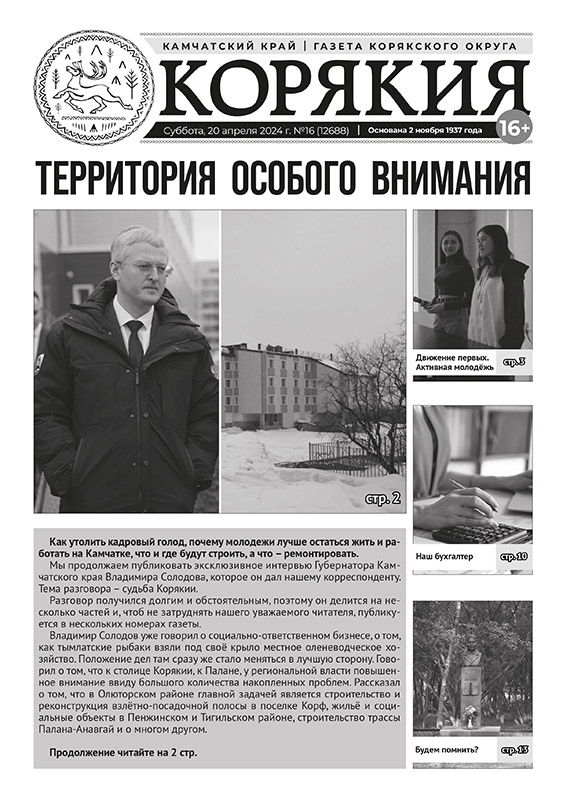 КАМЧАТСКИЙ КРАЙ | ГАЗЕТА КОРЯКСКОГО ОКРУГА

КОРЯКИЯ

Суббота, 20 апреля 2024 г. №16 (12688) | Основана 2 ноября 1937 года 16+

ТЕРРИТОРИЯ ОСОБОГО ВНИМАНИЯ

стр. 2

Движение первых. Активная молодёжь стр. 3

Наш бухгалтер стр. 10

Будем помнить? стр. 13

Как утолить кадровый голод, почему молодежи лучше остаться жить и работать на Камчатке, что и где будут строить, а что – ремонтировать.

Мы продолжаем публиковать эксклюзивное интервью Губернатора Камчатского края Владимира Солодова, которое он дал нашему корреспонденту. Тема разговора – судьба Корякии.

Разговор получился долгим и обстоятельным, поэтому он делится на несколько частей и, чтоб не затруднять нашего уважаемого читателя, публикуется в нескольких номерах газеты.

Владимир Солодов уже говорил о социально-ответственном бизнесе, о том, как тымлатские рыбаки взяли под своё крыло местное оленеводческое хозяйство. Положение дел там сразу же стало меняться в лучшую сторону. Говорил о том, что к столице Корякии, к Палане, у региональной власти повышенное внимание ввиду большого количества накопленных проблем. Рассказал о том, что в Олюторском районе главной задачей является строительство и реконструкция взлётно-посадочной полосы в поселке Корф, жильё и социальные объекты в Пенжинском и Тигильском районе, строительство трассы Палана-Анавгай и о многом другом.

Продолжение читайте на 2 стр.